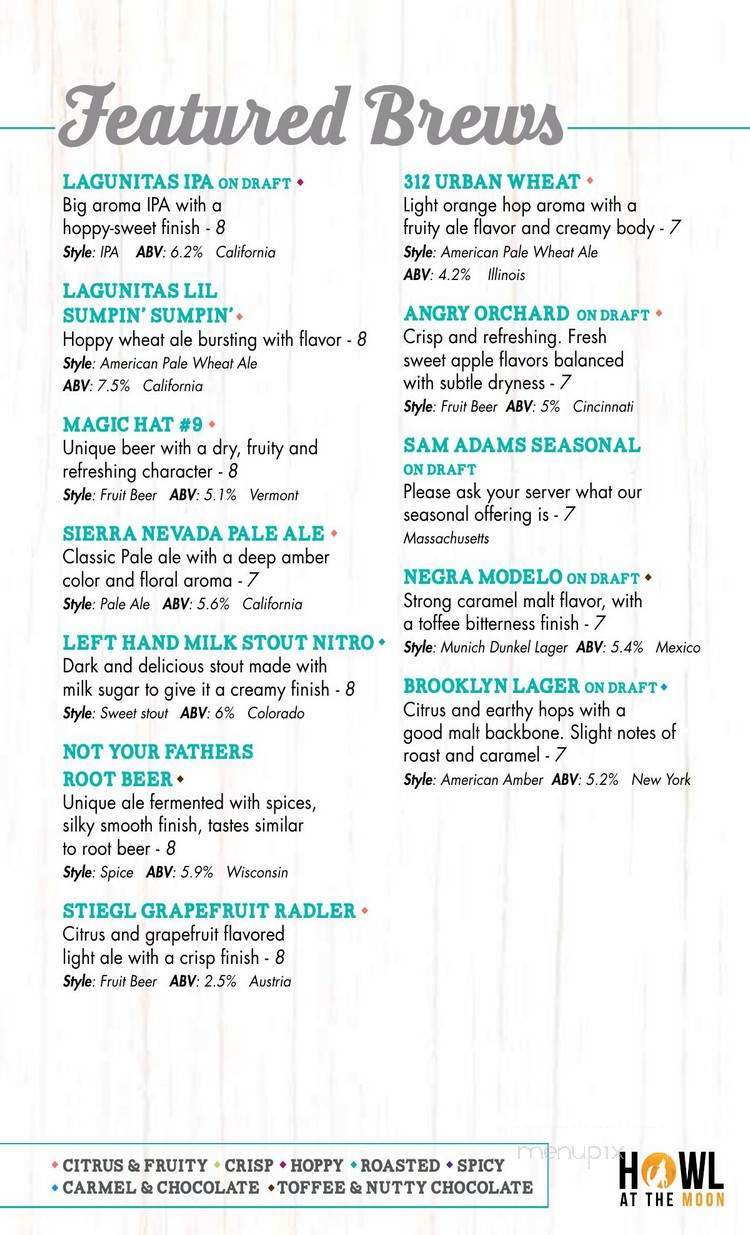 Featured Brews

LAGUNITAS IPA ON DRAFT ◆
Big aroma IPA with a hoppy-sweet finish - 8
Style: IPA ABV: 6.2% California

LAGUNITAS LIL SUMPIN' SUMPIN' ◆
Hoppy wheat ale bursting with flavor - 8
Style: American Pale Wheat Ale
ABV: 7.5% California

MAGIC HAT #9 ◆
Unique beer with a dry, fruity and refreshing character - 8
Style: Fruit Beer ABV: 5.1% Vermont

SIERRA NEVADA PALE ALE ◆
Classic Pale ale with a deep amber color and floral aroma - 7
Style: Pale Ale ABV: 5.6% California

LEFT HAND MILK STOUT NITRO ◆
Dark and delicious stout made with milk sugar to give it a creamy finish - 8
Style: Sweet stout ABV: 6% Colorado

NOT YOUR FATHERS ROOT BEER ◆
Unique ale fermented with spices, silky smooth finish, tastes similar to root beer - 8
Style: Spice ABV: 5.9% Wisconsin

STIEGL GRAPEFRUIT RADLER ◆
Citrus and grapefruit flavored light ale with a crisp finish - 8
Style: Fruit Beer ABV: 2.5% Austria

312 URBAN WHEAT ◆
Light orange hop aroma with a fruity ale flavor and creamy body - 7
Style: American Pale Wheat Ale
ABV: 4.2% Illinois

ANGRY ORCHARD ON DRAFT ◆
Crisp and refreshing. Fresh sweet apple flavors balanced with subtle dryness - 7
Style: Fruit Beer ABV: 5% Cincinnati

SAM ADAMS SEASONAL ON DRAFT
Please ask your server what our seasonal offering is - 7
Massachusetts

NEGRA MODELO ON DRAFT ◆
Strong caramel malt flavor, with a toffee bitterness finish - 7
Style: Munich Dunkel Lager ABV: 5.4% Mexico

BROOKLYN LAGER ON DRAFT ◆
Citrus and earthy hops with a good malt backbone. Slight notes of roast and caramel - 7
Style: American Amber ABV: 5.2% New York

◆ CITRUS & FRUITY ◆ CRISP ◆ HOPPY ◆ ROASTED ◆ SPICY
◆ CARMEL & CHOCOLATE ◆ TOFFEE & NUTTY CHOCOLATE

menupix

HOWL AT THE MOON